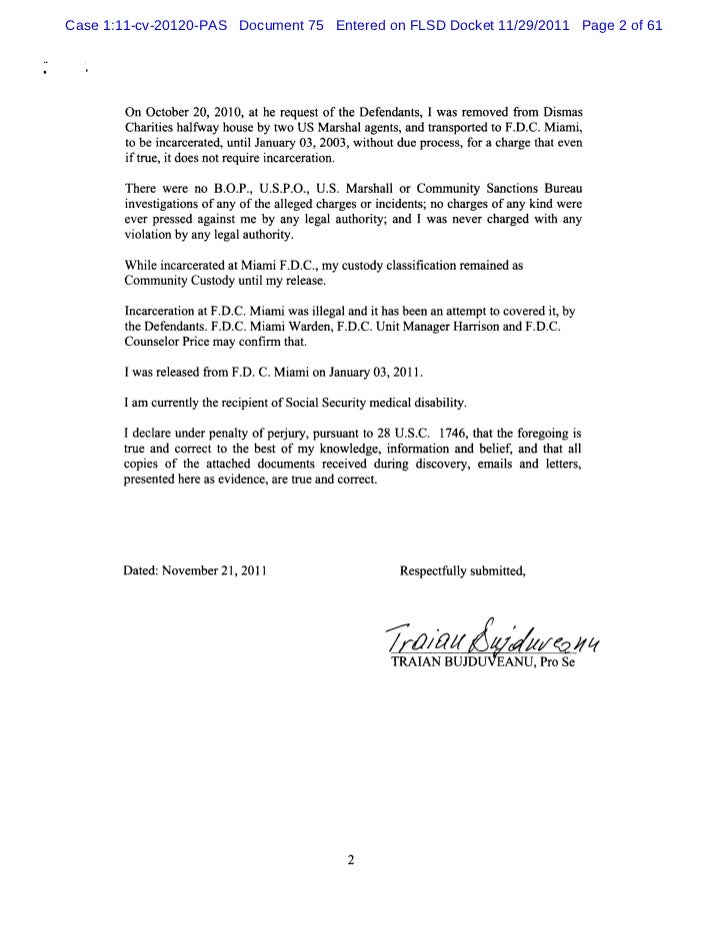 Case 1:11-cv-20120-PAS Document 75 Entered on FLSD Docket 11/29/2011 Page 2 of 61

On October 20, 2010, at he request of the Defendants, I was removed from Dismas Charities halfway house by two US Marshal agents, and transported to F.D.C. Miami, to be incarcerated, until January 03, 2003, without due process, for a charge that even if true, it does not require incarceration.

There were no B.O.P., U.S.P.O., U.S. Marshall or Community Sanctions Bureau investigations of any of the alleged charges or incidents; no charges of any kind were ever pressed against me by any legal authority; and I was never charged with any violation by any legal authority.

While incarcerated at Miami F.D.C., my custody classification remained as Community Custody until my release.

Incarceration at F.D.C. Miami was illegal and it has been an attempt to covered it, by the Defendants. F.D.C. Miami Warden, F.D.C. Unit Manager Harrison and F.D.C. Counselor Price may confirm that.

I was released from F.D. C. Miami on January 03, 2011.

I am currently the recipient of Social Security medical disability.

I declare under penalty of perjury, pursuant to 28 U.S.C. 1746, that the foregoing is true and correct to the best of my knowledge, information and belief, and that all copies of the attached documents received during discovery, emails and letters, presented here as evidence, are true and correct.

Dated: November 21, 2011

Respectfully submitted,

Traian Bujduveanu

TRAIAN BUJDUVEANU, Pro Se

2